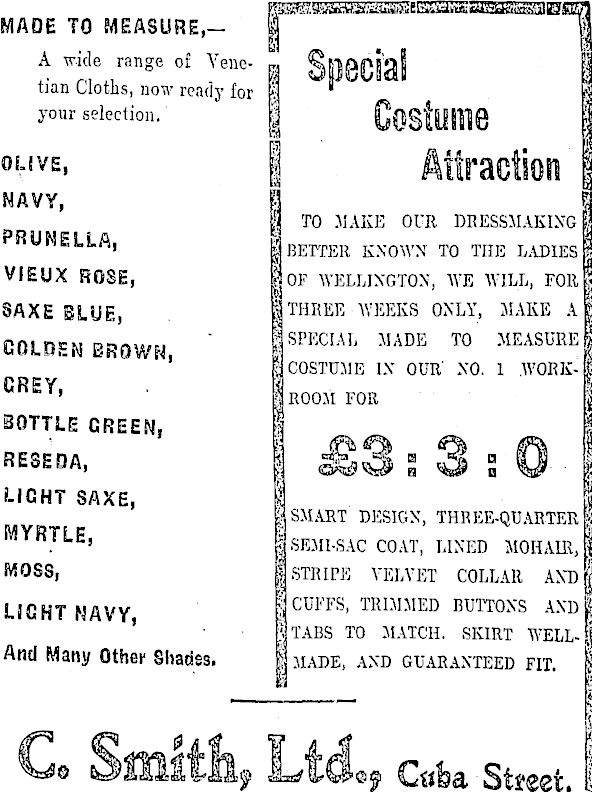 MADE TO MEASURE,—

A wide range of Venetian Cloths, now ready for your selection.

OLIVE,

NAVY,

PRUNELLA,

VIEUX ROSE,

SAXE BLUE,

GOLDEN BROWN,

GREY,

BOTTLE GREEN,

RESEDA,

LIGHT SAXE,

MYRTLE,

MOSS,

LIGHT NAVY,

And Many Other Shades.

Special Costume Attraction

TO MAKE OUR DRESSMAKING BETTER KNOWN TO THE LADIES OF WELLINGTON, WE WILL, FOR THREE WEEKS ONLY, MAKE A SPECIAL MADE TO MEASURE COSTUME IN OUR NO. 1 WORKROOM FOR

£3 : 3 : 0

SMART DESIGN, THREE-QUARTER SEMI-SAC COAT, LINED MOHAIR, STRIPE VELVET COLLAR AND CUFFS, TRIMMED BUTTONS AND TABS TO MATCH. SKIRT WELL-MADE, AND GUARANTEED FIT.

C. Smith, Ltd., Cuba Street.